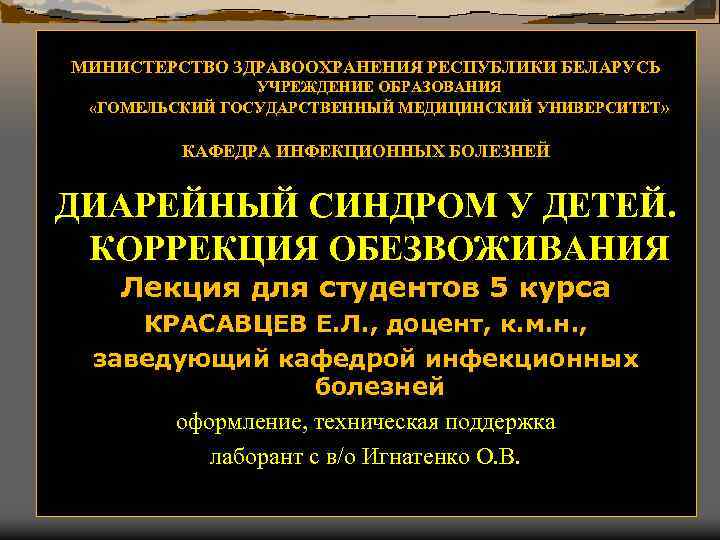 МИНИСТЕРСТВО ЗДРАВООХРАНЕНИЯ РЕСПУБЛИКИ БЕЛАРУСЬ
УЧРЕЖДЕНИЕ ОБРАЗОВАНИЯ
«ГОМЕЛЬСКИЙ ГОСУДАРСТВЕННЫЙ МЕДИЦИНСКИЙ УНИВЕРСИТЕТ»

КАФЕДРА ИНФЕКЦИОННЫХ БОЛЕЗНЕЙ

ДИАРЕЙНЫЙ СИНДРОМ У ДЕТЕЙ. КОРРЕКЦИЯ ОБЕЗВОЖИВАНИЯ

Лекция для студентов 5 курса

КРАСАВЦЕВ Е.Л., доцент, к.м.н.,

заведующий кафедрой инфекционных болезней

оформление, техническая поддержка

лаборант с в/о Игнатенко О.В.